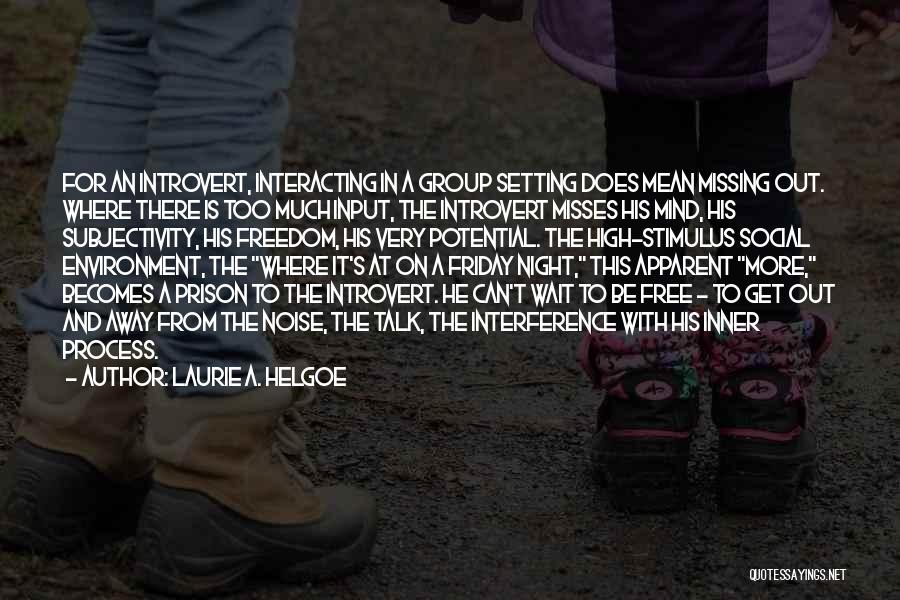 FOR AN INTROVERT, INTERACTING IN A GROUP SETTING DOES MEAN MISSING OUT. WHERE THERE IS TOO MUCH INPUT, THE INTROVERT MISSES HIS MIND, HIS SUBJECTIVITY, HIS FREEDOM, HIS VERY POTENTIAL. THE HIGH-STIMULUS SOCIAL ENVIRONMENT, THE "WHERE IT'S AT ON A FRIDAY NIGHT," THIS APPARENT "MORE," BECOMES A PRISON TO THE INTROVERT. HE CAN'T WAIT TO BE FREE - TO GET OUT AND AWAY FROM THE NOISE, THE TALK, THE INTERFERENCE WITH HIS INNER PROCESS.
- AUTHOR: LAURIE A. HELGOE

QUOTESSAYINGS.NET